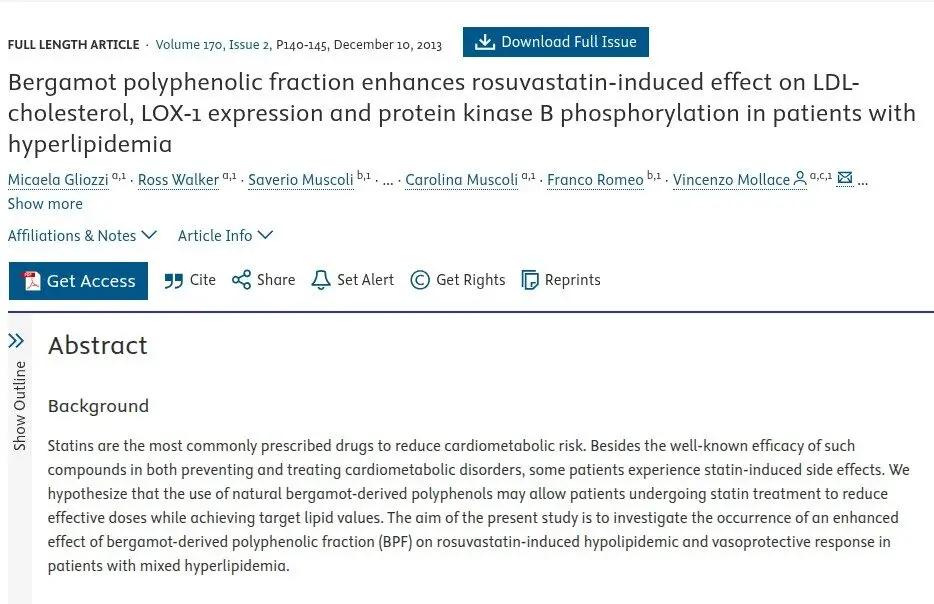 FULL LENGTH ARTICLE · Volume 170, Issue 2, P140-145, December 10, 2013 Download Full Issue

Bergamot polyphenolic fraction enhances rosuvastatin-induced effect on LDL-cholesterol, LOX-1 expression and protein kinase B phosphorylation in patients with hyperlipidemia

Micaela Gliozzi $^{a,1}$ · Ross Walker $^{a,1}$ · Saverio Muscoli $^{b,1}$ · ... · Carolina Muscoli $^{a,1}$ · Franco Romeo $^{b,1}$ · Vincenzo Mollace $^{a,c,1}$ ...
Show more

Affiliations & Notes Article Info

Get Access Cite Share Set Alert Get Rights Reprints

Show Outline

Abstract

Background

Statins are the most commonly prescribed drugs to reduce cardiometabolic risk. Besides the well-known efficacy of such compounds in both preventing and treating cardiometabolic disorders, some patients experience statin-induced side effects. We hypothesize that the use of natural bergamot-derived polyphenols may allow patients undergoing statin treatment to reduce effective doses while achieving target lipid values. The aim of the present study is to investigate the occurrence of an enhanced effect of bergamot-derived polyphenolic fraction (BPF) on rosuvastatin-induced hypolipidemic and vasoprotective response in patients with mixed hyperlipidemia.